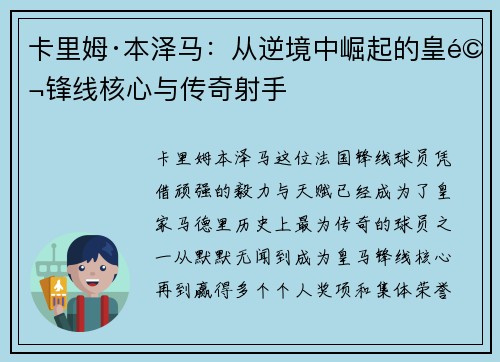 卡里姆·本泽马：从逆境中崛起的皇é©¬锋线核心与传奇射手

卡里姆本泽马这位法国锋线球员凭借顽强的毅力与天赋已经成为了皇家马德里历史上最为传奇的球员之一从默默无闻到成为皇马锋线核心再到赢得多个个人奖项和集体荣誉